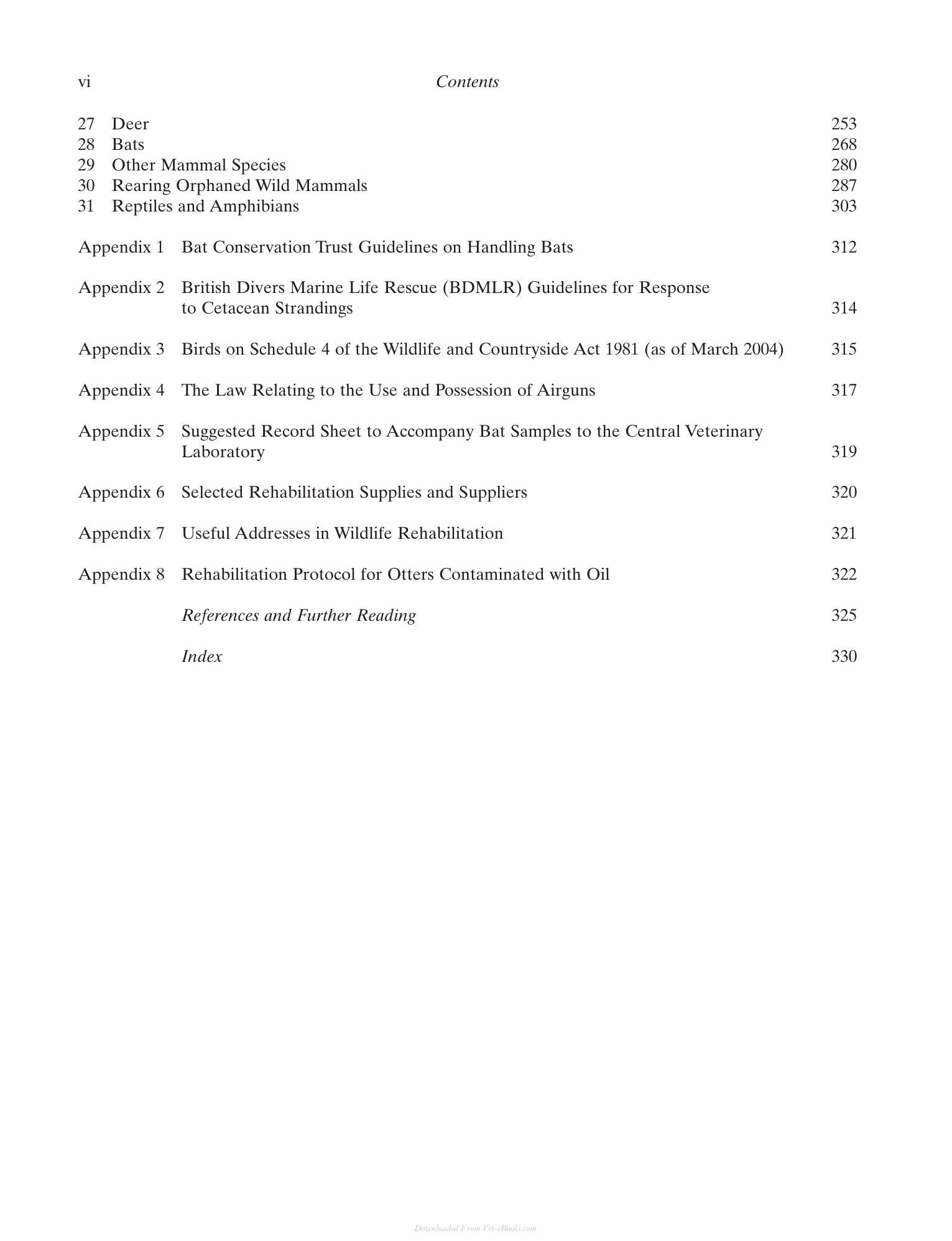 vi Contents

27 Deer 253
28 Bats 268
29 Other Mammal Species 280
30 Rearing Orphaned Wild Mammals 287
31 Reptiles and Amphibians 303

Appendix 1 Bat Conservation Trust Guidelines on Handling Bats 312

Appendix 2 British Divers Marine Life Rescue (BDMLR) Guidelines for Response to Cetacean Strandings 314

Appendix 3 Birds on Schedule 4 of the Wildlife and Countryside Act 1981 (as of March 2004) 315

Appendix 4 The Law Relating to the Use and Possession of Airguns 317

Appendix 5 Suggested Record Sheet to Accompany Bat Samples to the Central Veterinary Laboratory 319

Appendix 6 Selected Rehabilitation Supplies and Suppliers 320

Appendix 7 Useful Addresses in Wildlife Rehabilitation 321

Appendix 8 Rehabilitation Protocol for Otters Contaminated with Oil 322

References and Further Reading 325

Index 330

Downloaded From Vet-eBooks.com